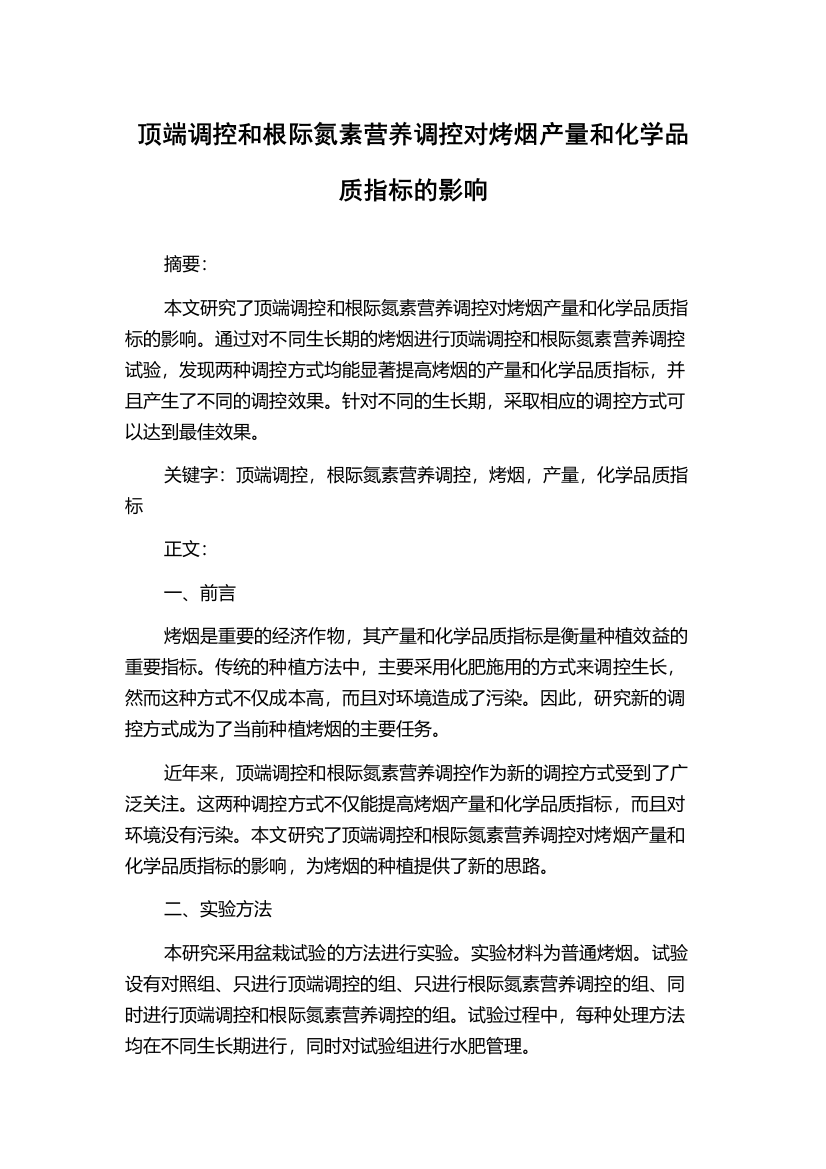 顶端调控和根际氮素营养调控对烤烟产量和化学品质指标的影响

摘要：

本文研究了顶端调控和根际氮素营养调控对烤烟产量和化学品质指标的影响。通过对不同生长期的烤烟进行顶端调控和根际氮素营养调控试验，发现两种调控方式均能显著提高烤烟的产量和化学品质指标，并且产生了不同的调控效果。针对不同的生长期，采取相应的调控方式可以达到最佳效果。

关键字：顶端调控，根际氮素营养调控，烤烟，产量，化学品质指标

正文：

一、前言

烤烟是重要的经济作物，其产量和化学品质指标是衡量种植效益的重要指标。传统的种植方法中，主要采用化肥施用的方式来调控生长，然而这种方式不仅成本高，而且对环境造成了污染。因此，研究新的调控方式成为了当前种植烤烟的主要任务。

近年来，顶端调控和根际氮素营养调控作为新的调控方式受到了广泛关注。这两种调控方式不仅能提高烤烟产量和化学品质指标，而且对环境没有污染。本文研究了顶端调控和根际氮素营养调控对烤烟产量和化学品质指标的影响，为烤烟的种植提供了新的思路。

二、实验方法

本研究采用盆栽试验的方法进行实验。实验材料为普通烤烟。试验设有对照组、只进行顶端调控的组、只进行根际氮素营养调控的组、同时进行顶端调控和根际氮素营养调控的组。试验过程中，每种处理方法均在不同生长期进行，同时对试验组进行水肥管理。